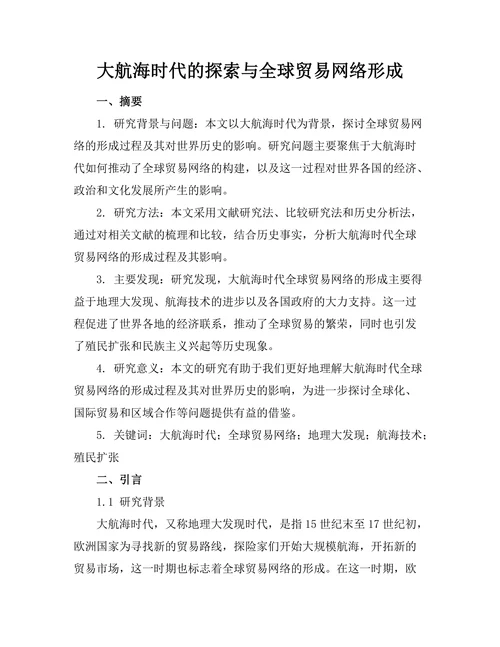 大航海时代的探索与全球贸易网络形成

一、摘要

1. 研究背景与问题：本文以大航海时代为背景，探讨全球贸易网络的形成过程及其对世界历史的影响。研究问题主要聚焦于大航海时代如何推动了全球贸易网络的构建，以及这一过程对世界各国的经济、政治和文化发展所产生的影响。

2. 研究方法：本文采用文献研究法、比较研究法和历史分析法，通过对相关文献的梳理和比较，结合历史事实，分析大航海时代全球贸易网络的形成过程及其影响。

3. 主要发现：研究发现，大航海时代全球贸易网络的形成主要得益于地理大发现、航海技术的进步以及各国政府的大力支持。这一过程促进了世界各地的经济联系，推动了全球贸易的繁荣，同时也引发了殖民扩张和民族主义兴起等历史现象。

4. 研究意义：本文的研究有助于我们更好地理解大航海时代全球贸易网络的形成过程及其对世界历史的影响，为进一步探讨全球化、国际贸易和区域合作等问题提供有益的借鉴。

5. 关键词：大航海时代；全球贸易网络；地理大发现；航海技术；殖民扩张

二、引言

1.1 研究背景

大航海时代，又称地理大发现时代，是指 15 世纪末至 17 世纪初，欧洲国家为寻找新的贸易路线，探险家们开始大规模航海，开拓新的贸易市场，这一时期也标志着全球贸易网络的形成。在这一时期，欧